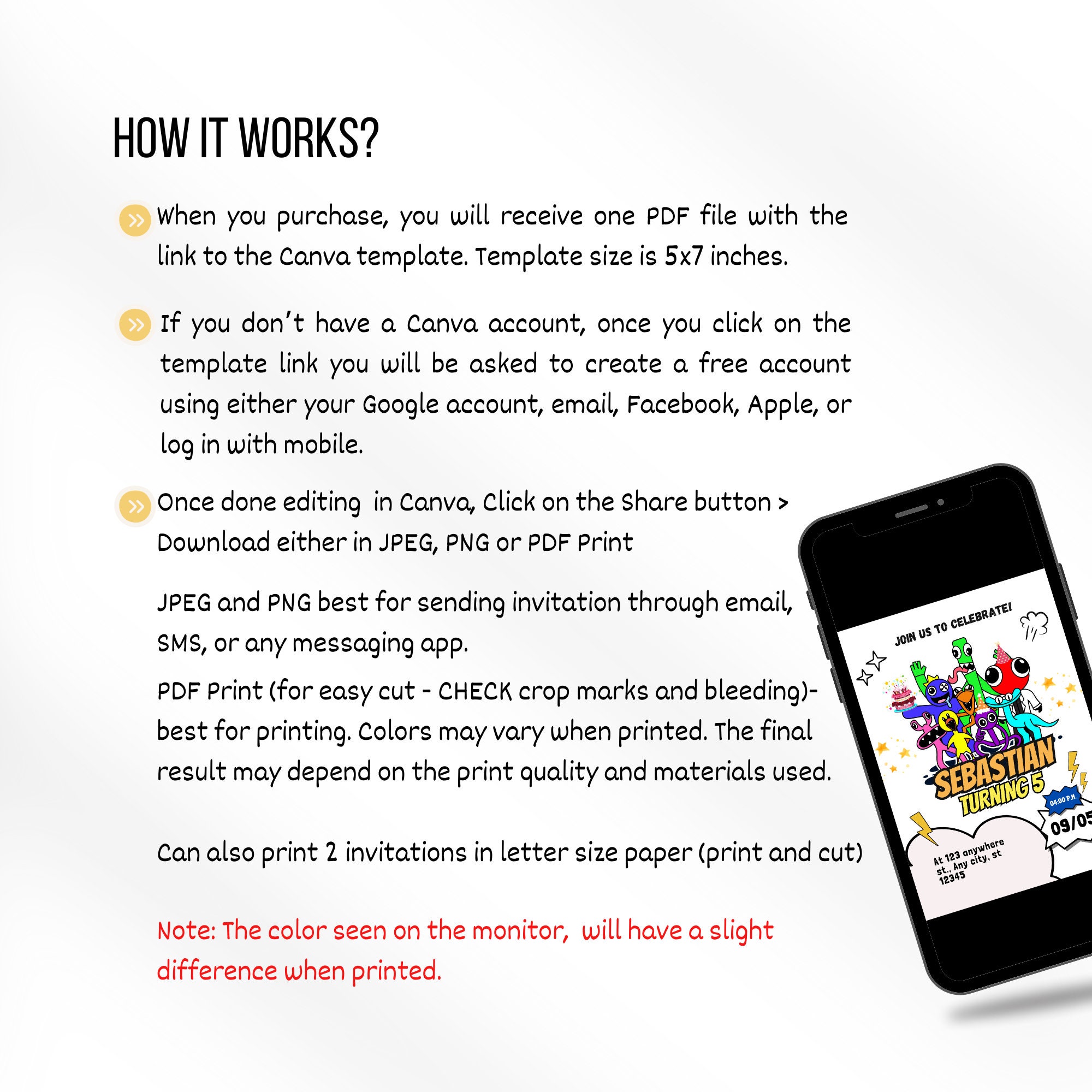 HOW IT WORKS?

When you purchase, you will receive one PDF file with the link to the Canva template. Template size is 5x7 inches.

If you don't have a Canva account, once you click on the template link you will be asked to create a free account using either your Google account, email, Facebook, Apple, or log in with mobile.

Once done editing in Canva, Click on the Share button > Download either in JPEG, PNG or PDF Print

JPEG and PNG best for sending invitation through email, SMS, or any messaging app.

PDF Print (for easy cut - CHECK crop marks and bleeding)- best for printing. Colors may vary when printed. The final result may depend on the print quality and materials used.

Can also print 2 invitations in letter size paper (print and cut)

Note: The color seen on the monitor, will have a slight difference when printed.

JOIN US TO CELEBRATE!

SEBASTIAN TURNING 5

04:00 P.M.

09/05

At 123 anywhere st., Any city, st 12345